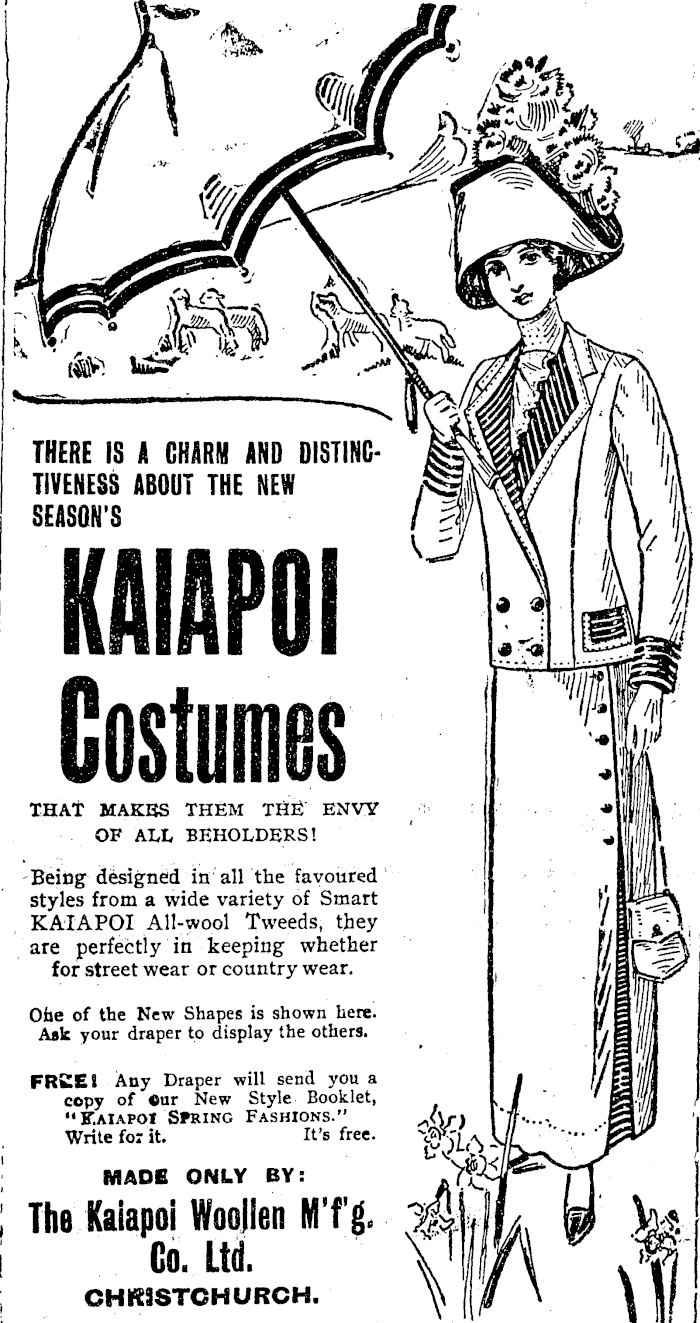 THERE IS A CHARM AND DISTINCTIVENESS ABOUT THE NEW SEASON'S

KAIAPOI Costumes

THAT MAKES THEM THE ENVY OF ALL BEHOLDERS!

Being designed in all the favoured styles from a wide variety of Smart KAIAPOI All-wool Tweeds, they are perfectly in keeping whether for street wear or country wear.

One of the New Shapes is shown here. Ask your draper to display the others.

FREE! Any Draper will send you a copy of our New Style Booklet, "KAIAPOI SPRING FASHIONS." Write for it. It's free.

MADE ONLY BY:

The Kaiapoi Woollen M'f'g. Co. Ltd.

CHRISTCHURCH.